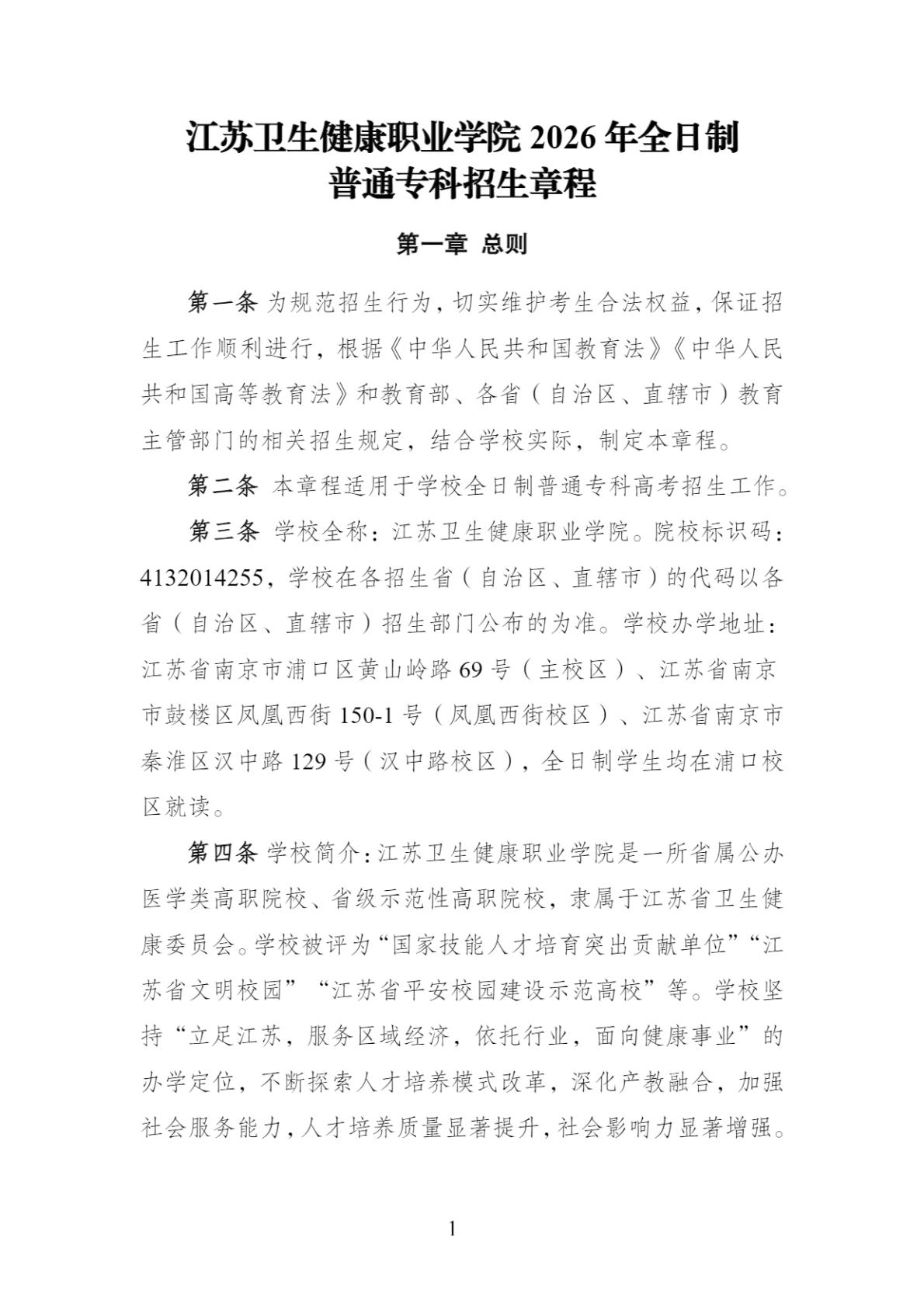 江苏卫生健康职业学院2026年全日制
普通专科招生章程

第一章 总则

第一条 为规范招生行为，切实维护考生合法权益，保证招生工作顺利进行，根据《中华人民共和国教育法》《中华人民共和国高等教育法》和教育部、各省（自治区、直辖市）教育主管部门的相关招生规定，结合学校实际，制定本章程。

第二条 本章程适用于学校全日制普通专科高考招生工作。

第三条 学校全称：江苏卫生健康职业学院。院校标识码：4132014255，学校在各招生省（自治区、直辖市）的代码以各省（自治区、直辖市）招生部门公布的为准。学校办学地址：江苏省南京市浦口区黄山岭路69号（主校区）、江苏省南京市鼓楼区凤凰西街150-1号（凤凰西街校区）、江苏省南京市秦淮区汉中路129号（汉中路校区），全日制学生均在浦口校区就读。

第四条 学校简介：江苏卫生健康职业学院是一所省属公办医学类高职院校、省级示范性高职院校，隶属于江苏省卫生健康委员会。学校被评为“国家技能人才培育突出贡献单位”“江苏省文明校园”“江苏省平安校园建设示范高校”等。学校坚持“立足江苏，服务区域经济，依托行业，面向健康事业”的办学定位，不断探索人才培养模式改革，深化产教融合，加强社会服务能力，人才培养质量显著提升，社会影响力显著增强。

1